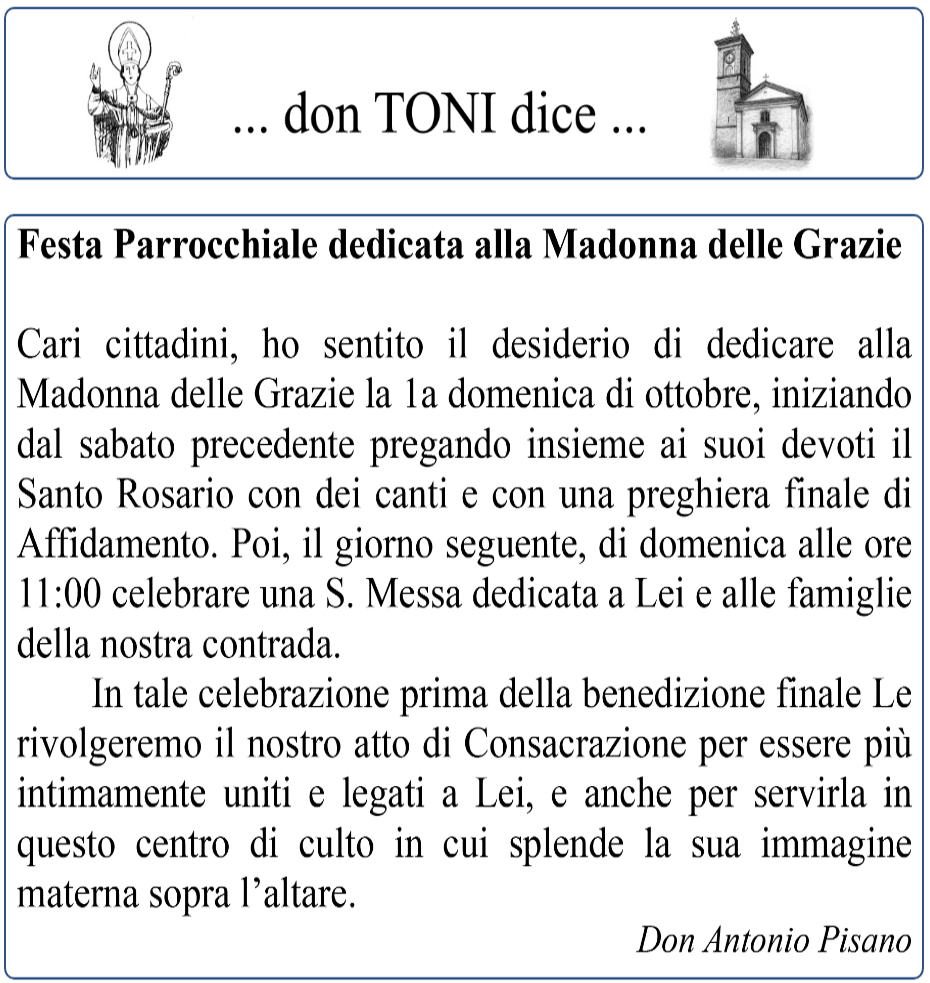 ... don TONI dice ...

Festa Parrocchiale dedicata alla Madonna delle Grazie

Cari cittadini, ho sentito il desiderio di dedicare alla Madonna delle Grazie la 1a domenica di ottobre, iniziando dal sabato precedente pregando insieme ai suoi devoti il Santo Rosario con dei canti e con una preghiera finale di Affidamento. Poi, il giorno seguente, di domenica alle ore 11:00 celebrare una S. Messa dedicata a Lei e alle famiglie della nostra contrada.

In tale celebrazione prima della benedizione finale Le rivolgeremo il nostro atto di Consacrazione per essere più intimamente uniti e legati a Lei, e anche per servirla in questo centro di culto in cui splende la sua immagine materna sopra l'altare.

Don Antonio Pisano